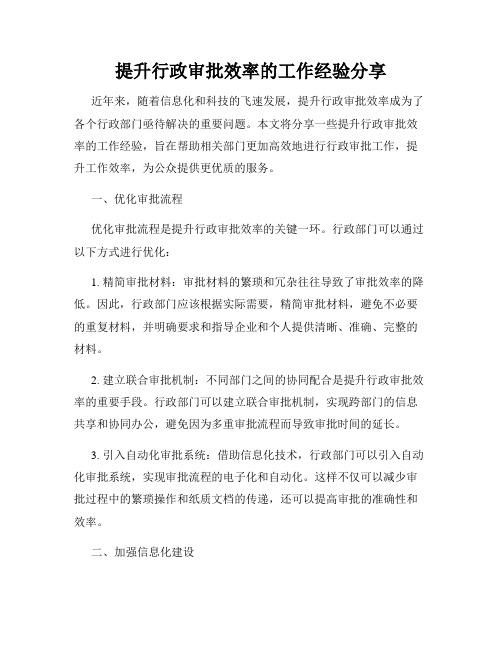 提升行政审批效率的工作经验分享

近年来，随着信息化和科技的飞速发展，提升行政审批效率成为了各个行政部门亟待解决的重要问题。本文将分享一些提升行政审批效率的工作经验，旨在帮助相关部门更加高效地进行行政审批工作，提升工作效率，为公众提供更优质的服务。

一、优化审批流程

优化审批流程是提升行政审批效率的关键一环。行政部门可以通过以下方式进行优化：

1. 精简审批材料：审批材料的繁琐和冗杂往往导致了审批效率的降低。因此，行政部门应该根据实际需要，精简审批材料，避免不必要的重复材料，并明确要求和指导企业和个人提供清晰、准确、完整的材料。

2. 建立联合审批机制：不同部门之间的协同配合是提升行政审批效率的重要手段。行政部门可以建立联合审批机制，实现跨部门的信息共享和协同办公，避免因为多重审批流程而导致审批时间的延长。

3. 引入自动化审批系统：借助信息化技术，行政部门可以引入自动化审批系统，实现审批流程的电子化和自动化。这样不仅可以减少审批过程中的繁琐操作和纸质文档的传递，还可以提高审批的准确性和效率。

二、加强信息化建设